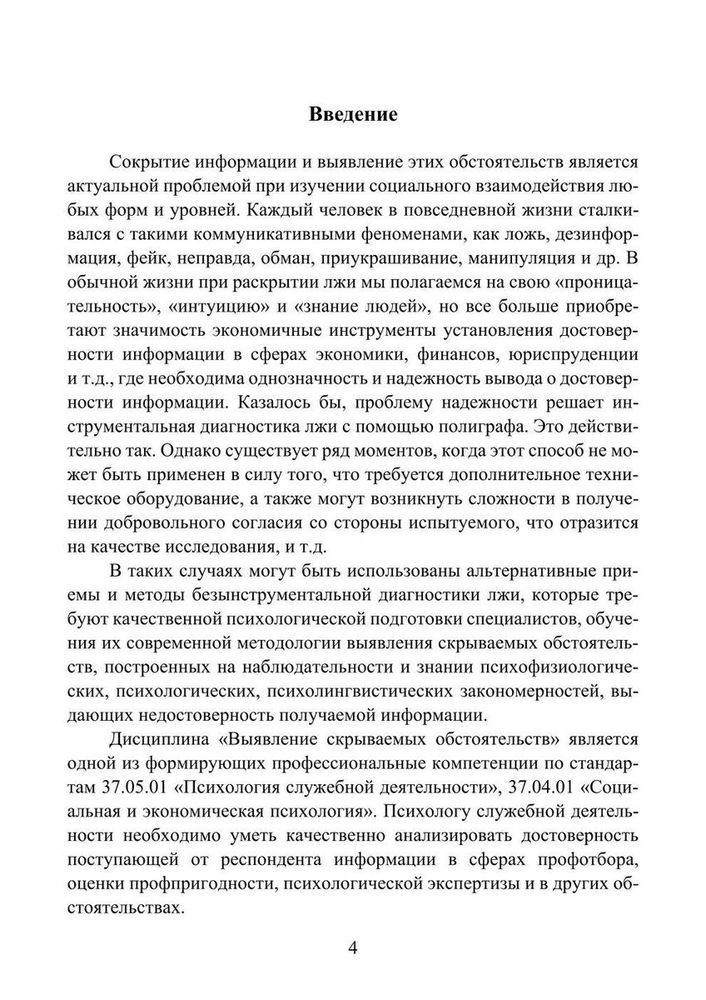 Введение

Сокрытие информации и выявление этих обстоятельств является актуальной проблемой при изучении социального взаимодействия любых форм и уровней. Каждый человек в повседневной жизни сталкивался с такими коммуникативными феноменами, как ложь, дезинформация, фейк, неправда, обман, приукрашивание, манипуляция и др. В обычной жизни при раскрытии лжи мы полагаемся на свою «проницательность», «интуицию» и «знание людей», но все больше приобретают значимость экономичные инструменты установления достоверности информации в сферах экономики, финансов, юриспруденции и т.д., где необходима однозначность и надежность вывода о достоверности информации. Казалось бы, проблему надежности решает инструментальная диагностика лжи с помощью полиграфа. Это действительно так. Однако существует ряд моментов, когда этот способ не может быть применен в силу того, что требуется дополнительное техническое оборудование, а также могут возникнуть сложности в получении добровольного согласия со стороны испытуемого, что отразится на качестве исследования, и т.д.

В таких случаях могут быть использованы альтернативные приемы и методы безынструментальной диагностики лжи, которые требуют качественной психологической подготовки специалистов, обучения их современной методологии выявления скрываемых обстоятельств, построенных на наблюдательности и знании психофизиологических, психологических, психолингвистических закономерностей, выдающих недостоверность получаемой информации.

Дисциплина «Выявление скрываемых обстоятельств» является одной из формирующих профессиональные компетенции по стандартам 37.05.01 «Психология служебной деятельности», 37.04.01 «Социальная и экономическая психология». Психологу служебной деятельности необходимо уметь качественно анализировать достоверность поступающей от респондента информации в сферах профотбора, оценки профпригодности, психологической экспертизы и в других обстоятельствах.

4